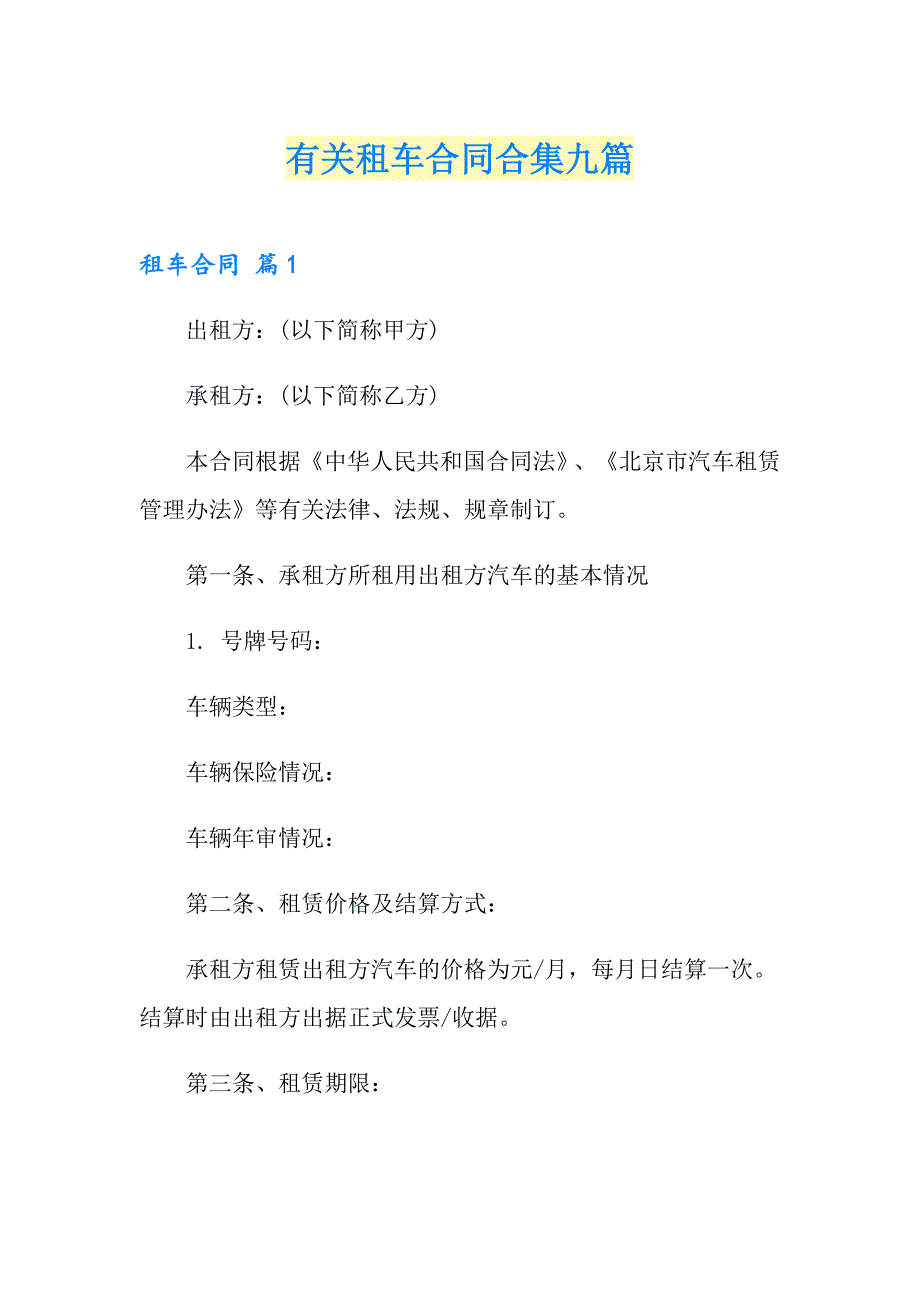 有关租车合同合集九篇

租车合同 篇1

出租方：(以下简称甲方)

承租方：(以下简称乙方)

本合同根据《中华人民共和国合同法》、《北京市汽车租赁管理办法》等有关法律、法规、规章制订。

第一条、承租方所租用出租方汽车的基本情况

1. 号牌号码：

车辆类型：

车辆保险情况：

车辆年审情况：

第二条、租赁价格及结算方式：

承租方租赁出租方汽车的价格为元/月，每月日结算一次。结算时由出租方出据正式发票/收据。

第三条、租赁期限：